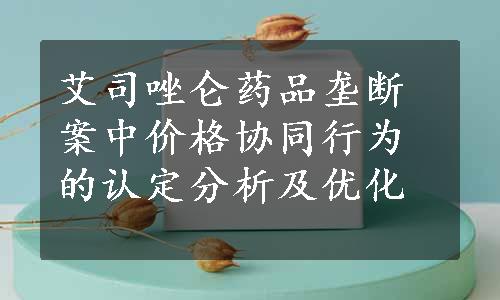 艾司唑仑药品垄断案中价格协同行为的认定分析及优化